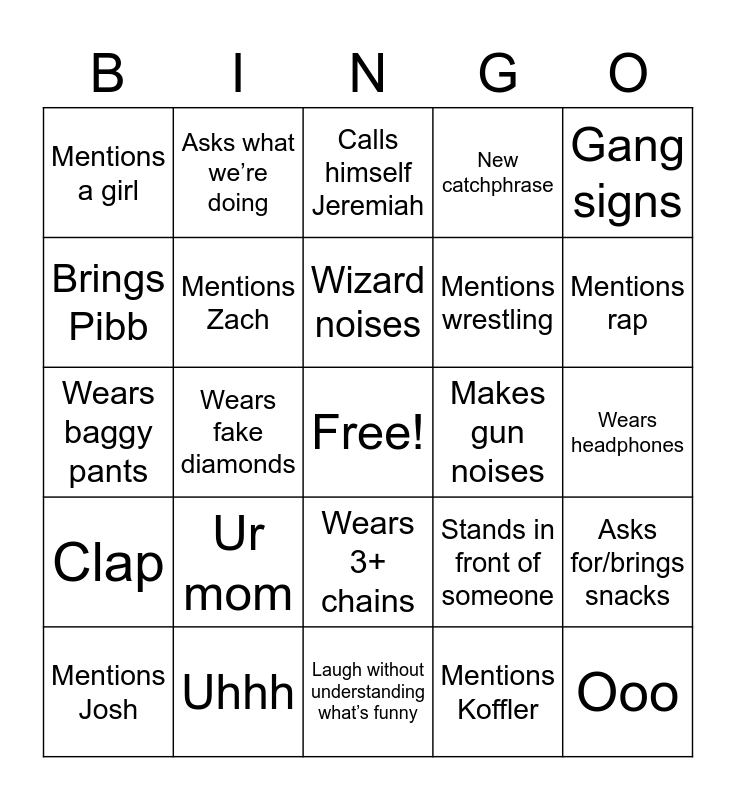 | B | I | N | G | O |
|---|---|---|---|---|
| Mentions a girl | Asks what we're doing | Calls himself Jeremiah | New catchphrase | Gang signs |
| Brings Pibb | Mentions Zach | Wizard noises | Mentions wrestling | Mentions rap |
| Wears baggy pants | Wears fake diamonds | Free! | Makes gun noises | Wears headphones |
| Clap | Ur mom | Wears 3+ chains | Stands in front of someone | Asks for/brings snacks |
| Mentions Josh | Uhhh | Laugh without understanding what's funny | Mentions Koffler | Ooo |